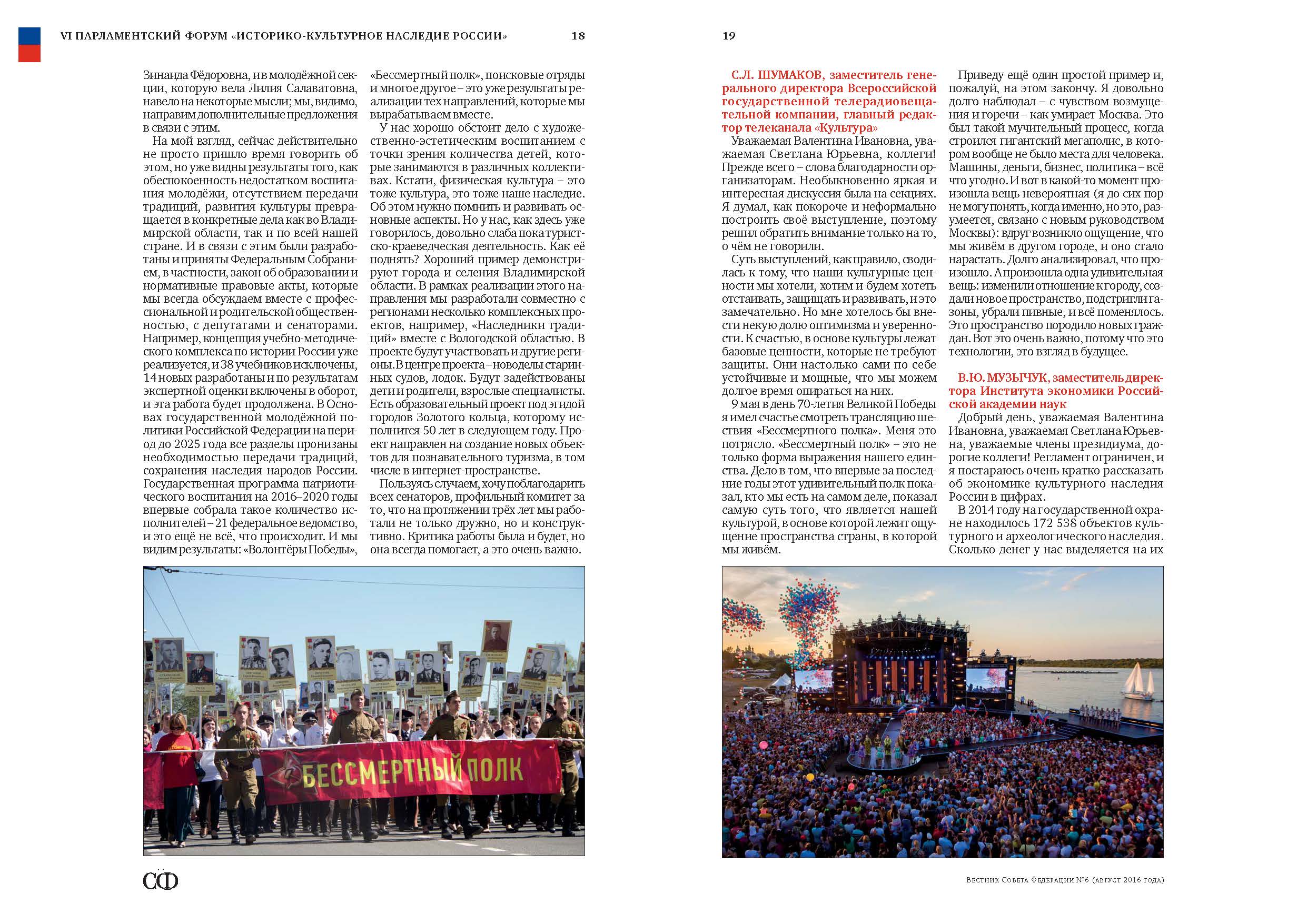 VI ПАРЛАМЕНТСКИЙ ФОРУМ «ИСТОРИКО-КУЛЬТУРНОЕ НАСЛЕДИЕ РОССИИ» 18

Зинаида Фёдоровна, и в молодёжной секции, которую вела Лилия Салаватовна, навело на некоторые мысли; мы, видимо, направим дополнительные предложения в связи с этим.

На мой взгляд, сейчас действительно не просто пришло время говорить об этом, но уже видны результаты того, как обеспокоенность недостатком воспитания молодёжи, отсутствием передачи традиций, развития культуры превращается в конкретные дела как во Владимирской области, так и по всей нашей стране. И в связи с этим были разработаны и приняты Федеральным Собранием, в частности, закон об образовании и нормативные правовые акты, которые мы всегда обсуждаем вместе с профессиональной и родительской общественностью, с депутатами и сенаторами. Например, концепция учебно-методического комплекса по истории России уже реализуется, и 38 учебников исключены, 14 новых разработаны и по результатам экспертной оценки включены в оборот, и эта работа будет продолжена. В Основах государственной молодёжной политики Российской Федерации на период до 2025 года все разделы пронизаны необходимостью передачи традиций, сохранения наследия народов России. Государственная программа патриотического воспитания на 2016–2020 годы впервые собрала такое количество исполнителей – 21 федеральное ведомство, и это ещё не всё, что происходит. И мы видим результаты: «Волонтёры Победы», «Бессмертный полк», поисковые отряды и многое другое – это уже результаты реализации тех направлений, которые мы вырабатываем вместе.

У нас хорошо обстоит дело с художественно-эстетическим воспитанием с точки зрения количества детей, которые занимаются в различных коллективах. Кстати, физическая культура – это тоже культура, это тоже наше наследие. Об этом нужно помнить и развивать основные аспекты. Но у нас, как здесь уже говорилось, довольно слаба пока туристско-краеведческая деятельность. Как её поднять? Хороший пример демонстрируют города и селения Владимирской области. В рамках реализации этого направления мы разработали совместно с регионами несколько комплексных проектов, например, «Наследники традиций» вместе с Вологодской областью. В проекте будут участвовать и другие регионы. В центре проекта – новоделы старинных судов, лодок. Будут задействованы дети и родители, взрослые специалисты. Есть образовательный проект под эгидой городов Золотого кольца, которому исполнится 50 лет в следующем году. Проект направлен на создание новых объектов для познавательного туризма, в том числе в интернет-пространстве.

Пользуясь случаем, хочу поблагодарить всех сенаторов, профильный комитет за то, что на протяжении трёх лет мы работали не только дружно, но и конструктивно. Критика работы была и будет, но она всегда помогает, а это очень важно.

БЕССМЕРТНЫЙ ПОЛК

СФ

19

С.Л. ШУМАКОВ, заместитель генерального директора Всероссийской государственной телерадиовещательной компании, главный редактор телеканала «Культура»

Уважаемая Валентина Ивановна, уважаемая Светлана Юрьевна, коллеги! Прежде всего – слова благодарности организаторам. Необыкновенно яркая и интересная дискуссия была на секциях. Я думал, как покороче и неформально построить своё выступление, поэтому решил обратить внимание только на то, о чём не говорили.

Суть выступлений, как правило, сводилась к тому, что наши культурные ценности мы хотели, хотим и будем хотеть отстаивать, защищать и развивать, и это замечательно. Но мне хотелось бы внести некую долю оптимизма и уверенности. К счастью, в основе культуры лежат базовые ценности, которые не требуют защиты. Они настолько сами по себе устойчивые и мощные, что мы можем долгое время опираться на них.

9 мая в день 70-летия Великой Победы я имел счастье смотреть трансляцию шествия «Бессмертного полка». Меня это потрясло. «Бессмертный полк» – это не только форма выражения нашего единства. Дело в том, что впервые за последние годы этот удивительный полк показал, кто мы есть на самом деле, показал самую суть того, что является нашей культурой, в основе которой лежит ощущение пространства страны, в которой мы живём.

Приведу ещё один простой пример и, пожалуй, на этом закончу. Я довольно долго наблюдал – с чувством возмущения и горечи – как умирает Москва. Это был такой мучительный процесс, когда строился гигантский мегаполис, в котором вообще не было места для человека. Машины, деньги, бизнес, политика – всё что угодно. И вот в какой-то момент произошла вещь невероятная (я до сих пор не могу понять, когда именно, но это, разумеется, связано с новым руководством Москвы): вдруг возникло ощущение, что мы живём в другом городе, и оно стало нарастать. Долго анализировал, что произошло. А произошла одна удивительная вещь: изменили отношение к городу, создали новое пространство, подстригли газоны, убрали пивные, и всё поменялось. Это пространство породило новых граждан. Вот это очень важно, потому что это технологии, это взгляд в будущее.

В.Ю. МУЗЫЧУК, заместитель директора Института экономики Российской академии наук

Добрый день, уважаемая Валентина Ивановна, уважаемая Светлана Юрьевна, уважаемые члены президиума, дорогие коллеги! Регламент ограничен, и я постараюсь очень кратко рассказать об экономике культурного наследия России в цифрах.

В 2014 году на государственной охране находилось 172 538 объектов культурного и археологического наследия. Сколько денег у нас выделяется на их

Вестник Совета Федерации №6 (август 2016 года)